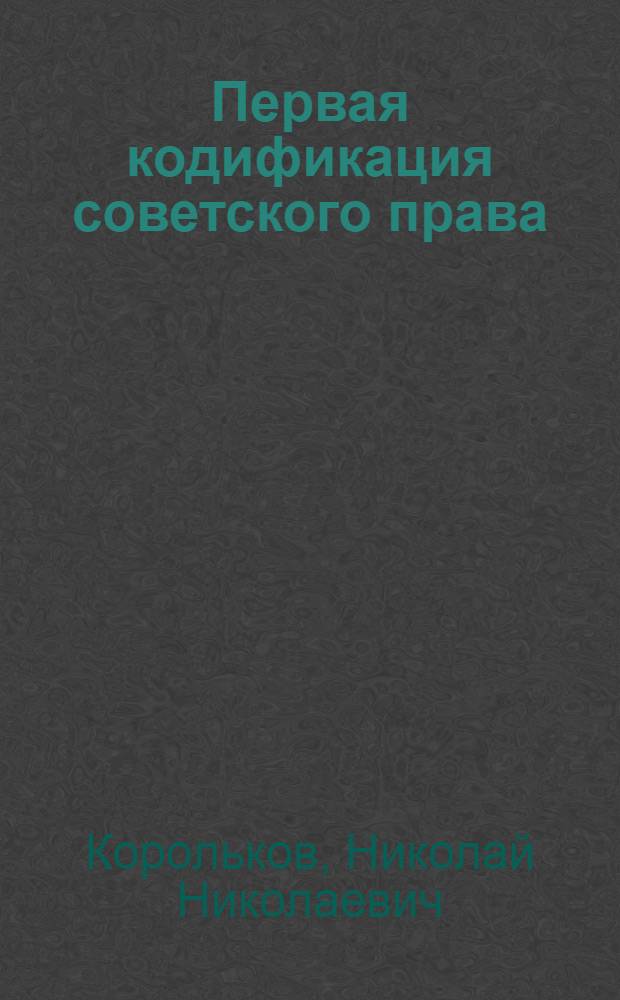 Первая кодификация советского права

Корольков, Николай Николаевич